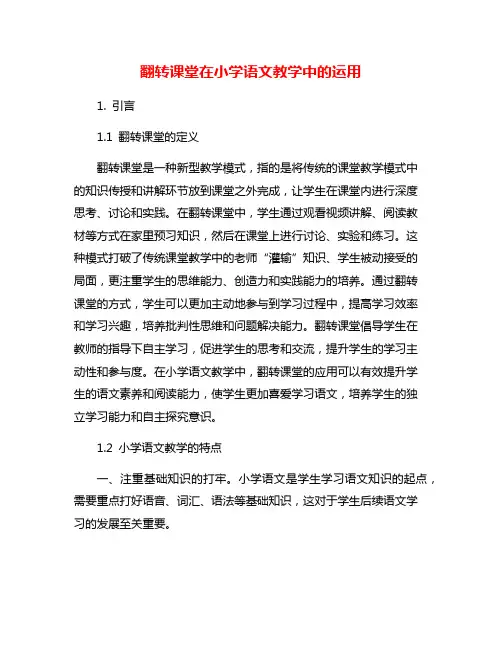 翻转课堂在小学语文教学中的运用

1. 引言

1.1 翻转课堂的定义

翻转课堂是一种新型教学模式，指的是将传统的课堂教学模式中的知识传授和讲解环节放到课堂之外完成，让学生在课堂内进行深度思考、讨论和实践。在翻转课堂中，学生通过观看视频讲解、阅读教材等方式在家里预习知识，然后在课堂上进行讨论、实验和练习。这种模式打破了传统课堂教学中的老师“灌输”知识、学生被动接受的局面，更注重学生的思维能力、创造力和实践能力的培养。通过翻转课堂的方式，学生可以更加主动地参与到学习过程中，提高学习效率和学习兴趣，培养批判性思维和问题解决能力。翻转课堂倡导学生在教师的指导下自主学习，促进学生的思考和交流，提升学生的学习主动性和参与度。在小学语文教学中，翻转课堂的应用可以有效提升学生的语文素养和阅读能力，使学生更加喜爱学习语文，培养学生的独立学习能力和自主探究意识。

1.2 小学语文教学的特点

一、注重基础知识的打牢。小学语文是学生学习语文知识的起点，需要重点打好语音、词汇、语法等基础知识，这对于学生后续语文学习的发展至关重要。